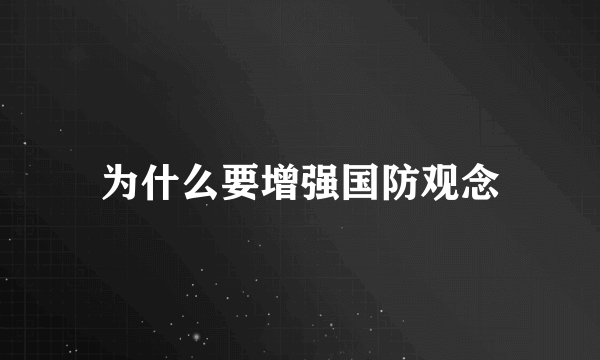 为什么要增强国防观念